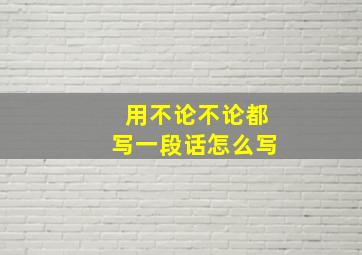 用不论不论都
写一段话怎么写